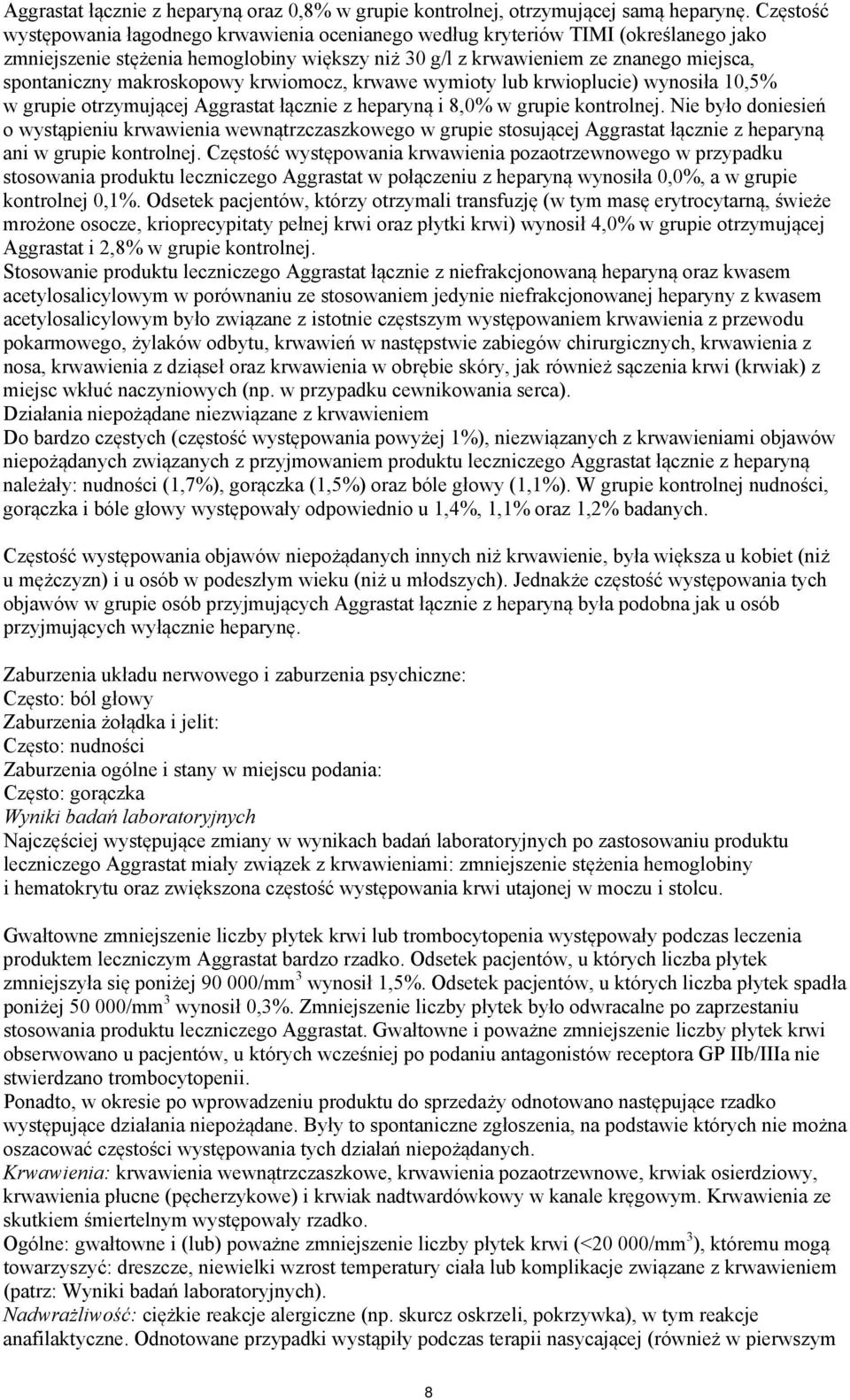 Aggrastat łącznie z heparyną oraz 0,8% w grupie kontrolnej, otrzymującej samą heparynę. Częstość występowania łagodnego krwawienia ocenianego według kryteriów TIMI (określanego jako zmniejszenie stężenia hemoglobiny większy niż 30 g/l z krwawieniem ze znanego miejsca, spontaniczny makroskopowy krwiomocz, krwawe wymioty lub krwioplucie) wynosiła 10,5% w grupie otrzymującej Aggrastat łącznie z heparyną i 8,0% w grupie kontrolnej. Nie było doniesień o wystąpieniu krwawienia wewnątrzczaszkowego w grupie stosującej Aggrastat łącznie z heparyną ani w grupie kontrolnej. Częstość występowania krwawienia pozaotrzewnowego w przypadku stosowania produktu leczniczego Aggrastat w połączeniu z heparyną wynosiła 0,0%, a w grupie kontrolnej 0,1%. Odsetek pacjentów, którzy otrzymali transfuzję (w tym masę erytrocytarną, świeże mrożone osocze, krioprecypitaty pełnej krwi oraz płytki krwi) wynosił 4,0% w grupie otrzymującej Aggrastat i 2,8% w grupie kontrolnej.
Stosowanie produktu leczniczego Aggrastat łącznie z niefrakcjonowaną heparyną oraz kwasem acetylosalicylowym w porównaniu ze stosowaniem jedynie niefrakcjonowanej heparyny z kwasem acetylosalicylowym było związane z istotnie częstszym występowaniem krwawienia z przewodu pokarmowego, żylaków odbytu, krwawień w następstwie zabiegów chirurgicznych, krwawienia z nosa, krwawienia z dziąseł oraz krwawienia w obrębie skóry, jak również sączenia krwi (krwiak) z miejsc wkłuć naczyniowych (np. w przypadku cewnikowania serca).
Działania niepożądane niezwiązane z krwawieniem
Do bardzo częstych (częstość występowania powyżej 1%), niezwiązanych z krwawieniami objawów niepożądanych związanych z przyjmowaniem produktu leczniczego Aggrastat łącznie z heparyną należały: nudności (1,7%), gorączka (1,5%) oraz bóle głowy (1,1%). W grupie kontrolnej nudności, gorączka i bóle głowy występowały odpowiednio u 1,4%, 1,1% oraz 1,2% badanych.

Częstość występowania objawów niepożądanych innych niż krwawienie, była większa u kobiet (niż u mężczyzn) i u osób w podeszłym wieku (niż u młodszych). Jednakże częstość występowania tych objawów w grupie osób przyjmujących Aggrastat łącznie z heparyną była podobna jak u osób przyjmujących wyłącznie heparynę.

Zaburzenia układu nerwowego i zaburzenia psychiczne:
Często: ból głowy
Zaburzenia żołądka i jelit:
Często: nudności
Zaburzenia ogólne i stany w miejscu podania:
Często: gorączka
Wyniki badań laboratoryjnych
Najczęściej występujące zmiany w wynikach badań laboratoryjnych po zastosowaniu produktu leczniczego Aggrastat miały związek z krwawieniami: zmniejszenie stężenia hemoglobiny i hematokrytu oraz zwiększona częstość występowania krwi utajonej w moczu i stolcu.

Gwałtowne zmniejszenie liczby płytek krwi lub trombocytopenia występowały podczas leczenia produktem leczniczym Aggrastat bardzo rzadko. Odsetek pacjentów, u których liczba płytek zmniejszyła się poniżej 90 000/mm$^3$ wynosił 1,5%. Odsetek pacjentów, u których liczba płytek spadła poniżej 50 000/mm$^3$ wynosił 0,3%. Zmniejszenie liczby płytek było odwracalne po zaprzestaniu stosowania produktu leczniczego Aggrastat. Gwałtowne i poważne zmniejszenie liczby płytek krwi obserwowano u pacjentów, u których wcześniej po podaniu antagonistów receptora GP IIb/IIIa nie stwierdzano trombocytopenii.
Ponadto, w okresie po wprowadzeniu produktu do sprzedaży odnotowano następujące rzadko występujące działania niepożądane. Były to spontaniczne zgłoszenia, na podstawie których nie można oszacować częstości występowania tych działań niepożądanych.
Krwawienia: krwawienia wewnątrzczaszkowe, krwawienia pozaotrzewnowe, krwiak osierdziowy, krwawienia płucne (pęcherzykowe) i krwiak nadtwardówkowy w kanale kręgowym. Krwawienia ze skutkiem śmiertelnym występowały rzadko.
Ogólne: gwałtowne i (lub) poważne zmniejszenie liczby płytek krwi (<20 000/mm$^3$), któremu mogą towarzyszyć: dreszcze, niewielki wzrost temperatury ciała lub komplikacje związane z krwawieniem (patrz: Wyniki badań laboratoryjnych).
Nadwrażliwość: ciężkie reakcje alergiczne (np. skurcz oskrzeli, pokrzywka), w tym reakcje anafilaktyczne. Odnotowane przypadki wystąpiły podczas terapii nasycającej (również w pierwszym

8